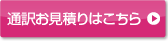 通訳お見積りはこちら